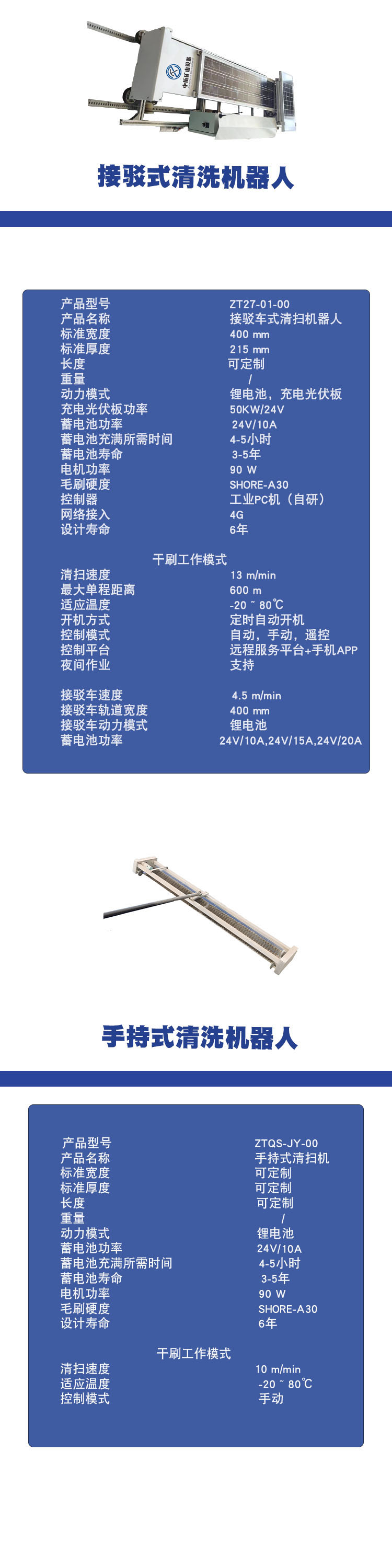 接驳式清洗机器人

| 产品型号 | ZT27-01-00 |
|---|---|
| 产品名称 | 接驳车式清扫机器人 |
| 标准宽度 | 400 mm |
| 标准厚度 | 215 mm |
| 长度 | 可定制 |
| 重量 | / |
| 动力模式 | 锂电池，充电光伏板 |
| 充电光伏板功率 | 50KW/24V |
| 蓄电池功率 | 24V/10A |
| 蓄电池充满所需时间 | 4-5小时 |
| 蓄电池寿命 | 3-5年 |
| 电机功率 | 90 W |
| 毛刷硬度 | SHORE-A30 |
| 控制器 | 工业PC机（自研） |
| 网络接入 | 4G |
| 设计寿命 | 6年 |

干刷工作模式

| 清扫速度 | 13 m/min |
|---|---|
| 最大单程距离 | 600 m |
| 适应温度 | -20 ~ 80℃ |
| 开机方式 | 定时自动开机 |
| 控制模式 | 自动，手动，遥控 |
| 控制平台 | 远程服务平台+手机APP |
| 夜间作业 | 支持 |

| 接驳车速度 | 4.5 m/min |
|---|---|
| 接驳车轨道宽度 | 400 mm |
| 接驳车动力模式 | 锂电池 |
| 蓄电池功率 | 24V/10A,24V/15A,24V/20A |

手持式清洗机器人

| 产品型号 | ZTQS-JY-00 |
|---|---|
| 产品名称 | 手持式清扫机 |
| 标准宽度 | 可定制 |
| 标准厚度 | 可定制 |
| 长度 | 可定制 |
| 重量 | / |
| 动力模式 | 锂电池 |
| 蓄电池功率 | 24V/10A |
| 蓄电池充满所需时间 | 4-5小时 |
| 蓄电池寿命 | 3-5年 |
| 电机功率 | 90 W |
| 毛刷硬度 | SHORE-A30 |
| 设计寿命 | 6年 |

干刷工作模式

| 清扫速度 | 10 m/min |
|---|---|
| 适应温度 | -20 ~ 80℃ |
| 控制模式 | 手动 |